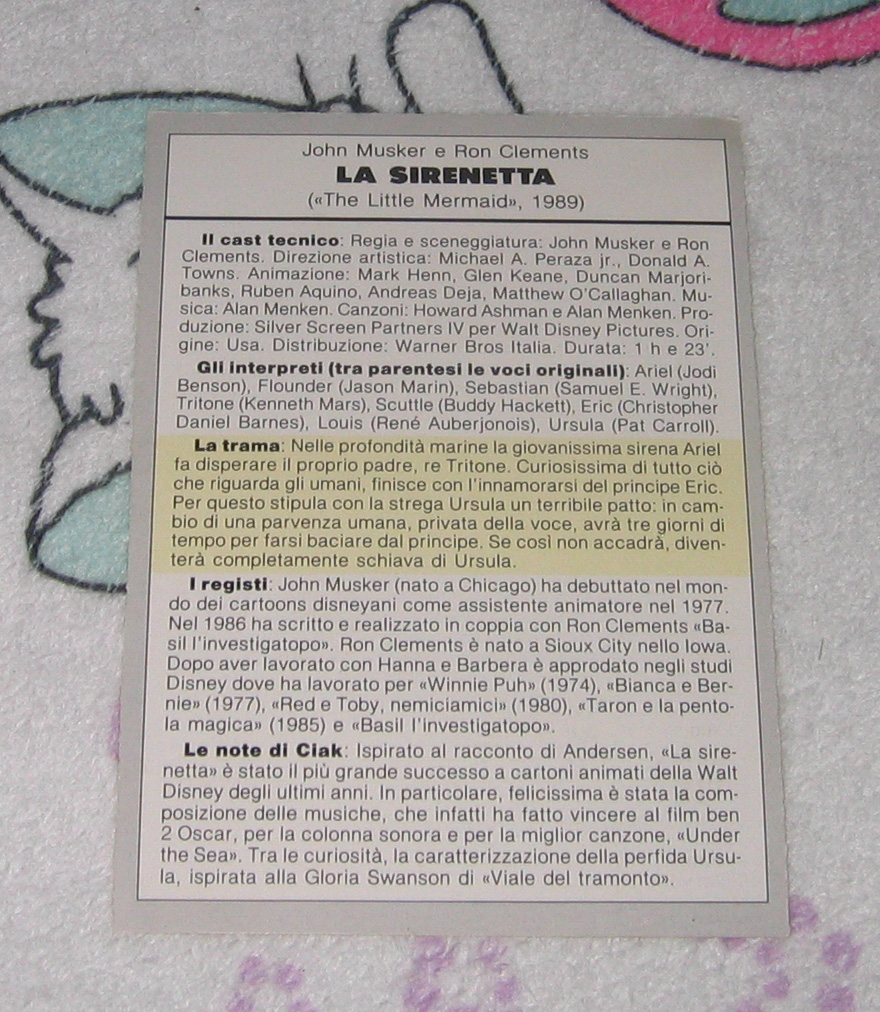 John Musker e Ron Clements
LA SIRENETTA
(«The Little Mermaid», 1989)

Il cast tecnico: Regia e sceneggiatura: John Musker e Ron Clements. Direzione artistica: Michael A. Peraza jr., Donald A. Towns. Animazione: Mark Henn, Glen Keane, Duncan Marjoribanks, Ruben Aquino, Andreas Deja, Matthew O'Callaghan. Musica: Alan Menken. Canzoni: Howard Ashman e Alan Menken. Produzione: Silver Screen Partners IV per Walt Disney Pictures. Origine: Usa. Distribuzione: Warner Bros Italia. Durata: 1 h e 23'.

Gli interpreti (tra parentesi le voci originali): Ariel (Jodi Benson), Flounder (Jason Marin), Sebastian (Samuel E. Wright), Tritone (Kenneth Mars), Scuttle (Buddy Hackett), Eric (Christopher Daniel Barnes), Louis (René Auberjonois), Ursula (Pat Carroll).

La trama: Nelle profondità marine la giovanissima sirena Ariel fa disperare il proprio padre, re Tritone. Curiosissima di tutto ciò che riguarda gli umani, finisce con l'innamorarsi del principe Eric. Per questo stipula con la strega Ursula un terribile patto: in cambio di una parvenza umana, privata della voce, avrà tre giorni di tempo per farsi baciare dal principe. Se così non accadrà, diventerà completamente schiava di Ursula.

I registi: John Musker (nato a Chicago) ha debuttato nel mondo dei cartoons disneyani come assistente animatore nel 1977. Nel 1986 ha scritto e realizzato in coppia con Ron Clements «Basil l'investigatopo». Ron Clements è nato a Sioux City nello Iowa. Dopo aver lavorato con Hanna e Barbera è approdato negli studi Disney dove ha lavorato per «Winnie Puh» (1974), «Bianca e Bernie» (1977), «Red e Toby, nemiciamici» (1980), «Taron e la pentola magica» (1985) e «Basil l'investigatopo».

Le note di Ciak: Ispirato al racconto di Andersen, «La sirenetta» è stato il più grande successo a cartoni animati della Walt Disney degli ultimi anni. In particolare, felicissima è stata la composizione delle musiche, che infatti ha fatto vincere al film ben 2 Oscar, per la colonna sonora e per la miglior canzone, «Under the Sea». Tra le curiosità, la caratterizzazione della perfida Ursula, ispirata alla Gloria Swanson di «Viale del tramonto».